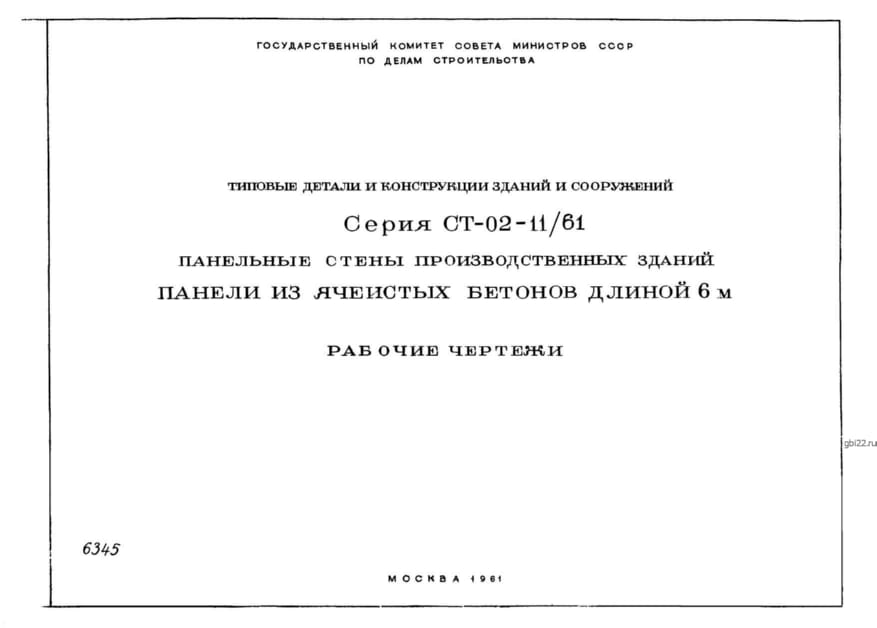 ГОСУДАРСТВЕННЫЙ КОМИТЕТ СОВЕТА МИНИСТРОВ СССР
ПО ДЕЛАМ СТРОИТЕЛЬСТВА

ТИПОВЫЕ ДЕТАЛИ И КОНСТРУКЦИИ ЗДАНИЙ И СООРУЖЕНИЙ

Серия СТ-02-11/61

ПАНЕЛЬНЫЕ СТЕНЫ ПРОИЗВОДСТВЕННЫХ ЗДАНИЙ

ПАНЕЛИ ИЗ ЯЧЕИСТЫХ БЕТОНОВ ДЛИНОЙ 6 м

РАБОЧИЕ ЧЕРТЕЖИ

gbi22.ru

6345

МОСКВА 1961